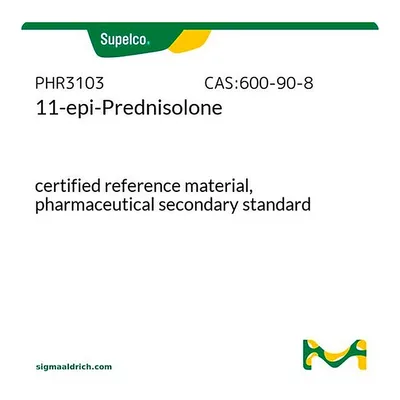 Supelco.

PHR3103 CAS:600-90-8

11-epi-Prednisolone

certified reference material, pharmaceutical secondary standard

sigmaaldrich.com